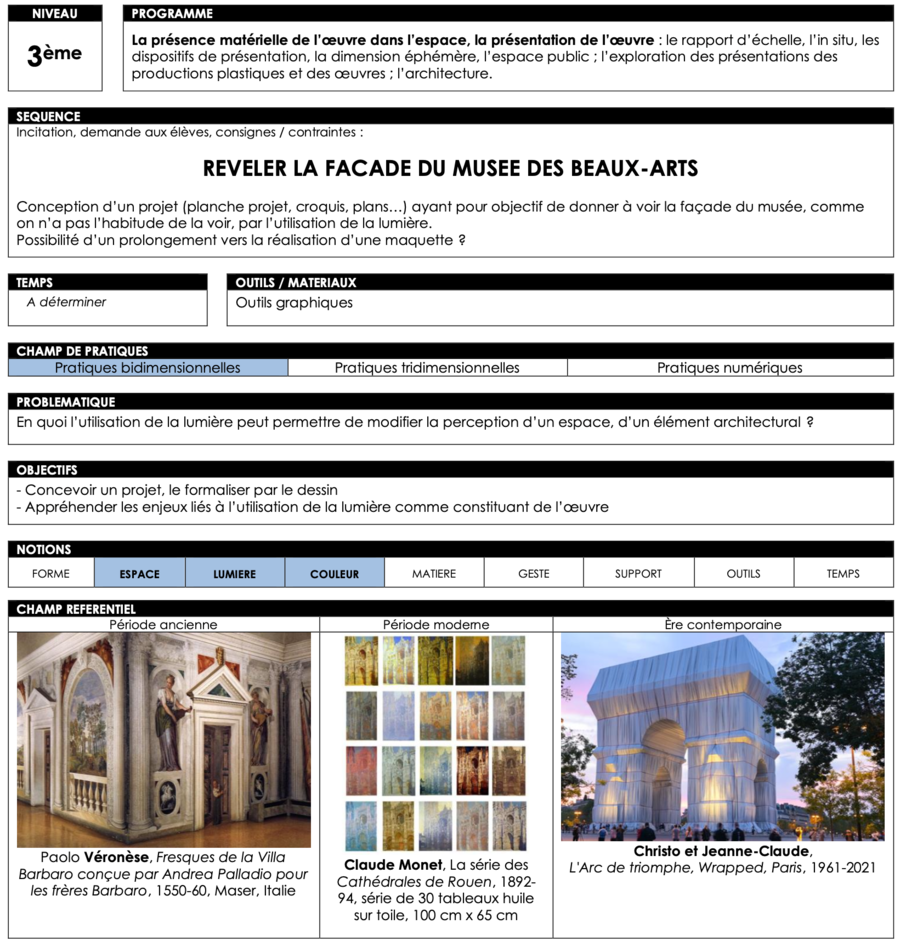 NIVEAU

3ème

PROGRAMME

La présence matérielle de l'œuvre dans l'espace, la présentation de l'œuvre : le rapport d'échelle, l'in situ, les dispositifs de présentation, la dimension éphémère, l'espace public ; l'exploration des présentations des productions plastiques et des œuvres ; l'architecture.

SEQUENCE
Incitation, demande aux élèves, consignes / contraintes :

REVELER LA FACADE DU MUSEE DES BEAUX-ARTS

Conception d'un projet (planche projet, croquis, plans…) ayant pour objectif de donner à voir la façade du musée, comme on n'a pas l'habitude de la voir, par l'utilisation de la lumière.
Possibilité d'un prolongement vers la réalisation d'une maquette ?

TEMPS
A déterminer

OUTILS / MATERIAUX
Outils graphiques

CHAMP DE PRATIQUES

| Pratiques bidimensionnelles | Pratiques tridimensionnelles | Pratiques numériques |
|---|---|---|

PROBLEMATIQUE
En quoi l'utilisation de la lumière peut permettre de modifier la perception d'un espace, d'un élément architectural ?

OBJECTIFS
- Concevoir un projet, le formaliser par le dessin
- Appréhender les enjeux liés à l'utilisation de la lumière comme constituant de l'œuvre

NOTIONS

| FORME | ESPACE | LUMIERE | COULEUR | MATIERE | GESTE | SUPPORT | OUTILS | TEMPS |
|---|---|---|---|---|---|---|---|---|

CHAMP REFERENTIEL

| Période ancienne | Période moderne | Ère contemporaine |
|---|---|---|
| Paolo Véronèse, Fresques de la Villa Barbaro conçue par Andrea Palladio pour les frères Barbaro, 1550-60, Maser, Italie | Claude Monet, La série des Cathédrales de Rouen, 1892-94, série de 30 tableaux huile sur toile, 100 cm x 65 cm | Christo et Jeanne-Claude, L'Arc de triomphe, Wrapped, Paris, 1961-2021 |